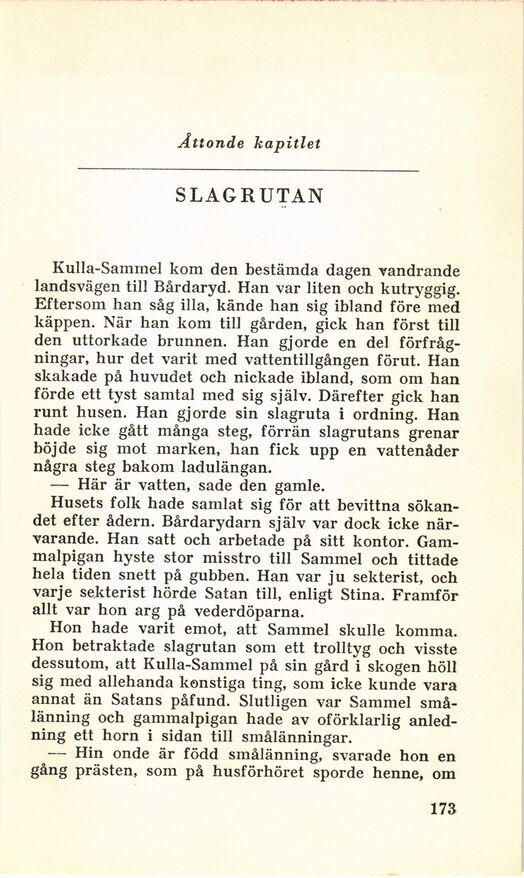 Åttonde kapitlet

SLAGRUTAN

Kulla-Sammel kom den bestämda dagen vandrande landsvägen till Bårdaryd. Han var liten och kutryggig. Eftersom han såg illa, kände han sig ibland före med käppen. När han kom till gården, gick han först till den uttorkade brunnen. Han gjorde en del förfrågningar, hur det varit med vattentillgången förut. Han skakade på huvudet och nickade ibland, som om han förde ett tyst samtal med sig själv. Därefter gick han runt husen. Han gjorde sin slagruta i ordning. Han hade icke gått många steg, förrän slagrutans grenar böjde sig mot marken, han fick upp en vattenåder några steg bakom ladulängan.

— Här är vatten, sade den gamle.

Husets folk hade samlat sig för att bevittna sökandet efter ådern. Bårdarydarn själv var dock icke närvarande. Han satt och arbetade på sitt kontor. Gammalpigan hyste stor misstro till Sammel och tittade hela tiden snett på gubben. Han var ju sekterist, och varje sekterist hörde Satan till, enligt Stina. Framför allt var hon arg på vederdöparna.

Hon hade varit emot, att Sammel skulle komma. Hon betraktade slagrutan som ett trolltyg och visste dessutom, att Kulla-Sammel på sin gård i skogen höll sig med allehanda konstiga ting, som icke kunde vara annat än Satans påfund. Slutligen var Sammel smålänning och gammalpigan hade av oförklarlig anledning ett horn i sidan till smålänningar.

— Hin onde är född smålänning, svarade hon en gång prästen, som på husförhöret sporde henne, om

173